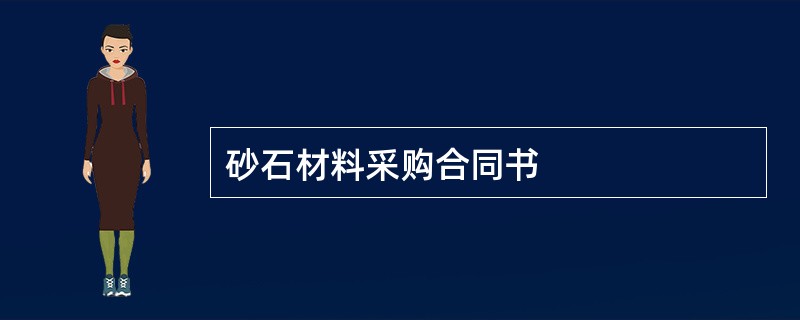 砂石材料采购合同书